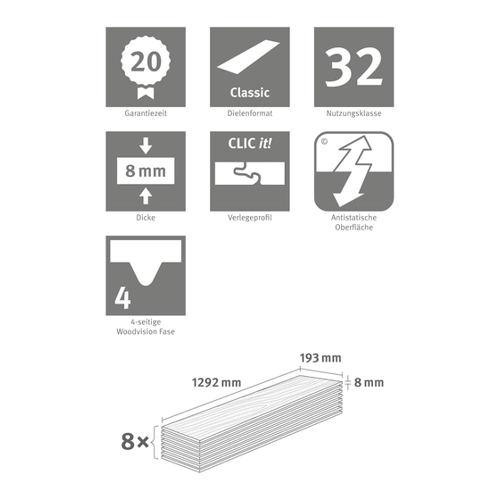 20
Garantiezeit

Classic
Dielenformat

32
Nutzungsklasse

8 mm
Dicke

CLIC it!
Verlegeprofil

©
Antistatische Oberfläche

4
4-seitige Woodvision Fase

193 mm
1292 mm
8 mm
8×